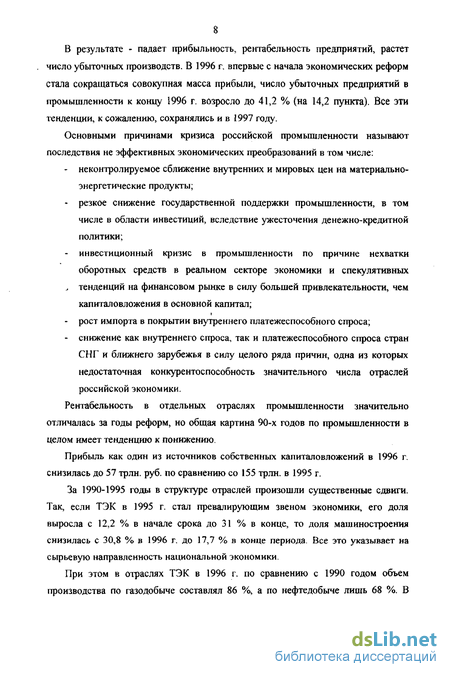 8

В результате - падает прибыльность, рентабельность предприятий, растет число убыточных производств. В 1996 г. впервые с начала экономических реформ стала сокращаться совокупная масса прибыли, число убыточных предприятий в промышленности к концу 1996 г. возросло до 41,2 % (на 14,2 пункта). Все эти тенденции, к сожалению, сохранялись и в 1997 году.

Основными причинами кризиса российской промышленности называют последствия не эффективных экономических преобразований в том числе:

- неконтролируемое сближение внутренних и мировых цен на материально-энергетические продукты;
- резкое снижение государственной поддержки промышленности, в том числе в области инвестиций, вследствие ужесточения денежно-кредитной политики;
- инвестиционный кризис в промышленности по причине нехватки оборотных средств в реальном секторе экономики и спекулятивных тенденций на финансовом рынке в силу большей привлекательности, чем капиталовложения в основной капитал;
- рост импорта в покрытии внутреннего платежеспособного спроса;
- снижение как внутреннего спроса, так и платежеспособного спроса стран СНГ и ближнего зарубежья в силу целого ряда причин, одна из которых недостаточная конкурентоспособность значительного числа отраслей российской экономики.

Рентабельность в отдельных отраслях промышленности значительно отличалась за годы реформ, но общая картина 90-х годов по промышленности в целом имеет тенденцию к понижению.

Прибыль как один из источников собственных капиталовложений в 1996 г. снизилась до 57 трлн. руб. по сравнению со 155 трлн. в 1995 г.

За 1990-1995 годы в структуре отраслей произошли существенные сдвиги. Так, если ТЭК в 1995 г. стал превалирующим звеном экономики, его доля выросла с 12,2 % в начале срока до 31 % в конце, то доля машиностроения снизилась с 30,8 % в 1996 г. до 17,7 % в конце периода. Все это указывает на сырьевую направленность национальной экономики.

При этом в отраслях ТЭК в 1996 г. по сравнению с 1990 годом объем производства по газодобыче составлял 86 %, а по нефтедобыче лишь 68 %. В

dsLib.net
библиотека диссертаций